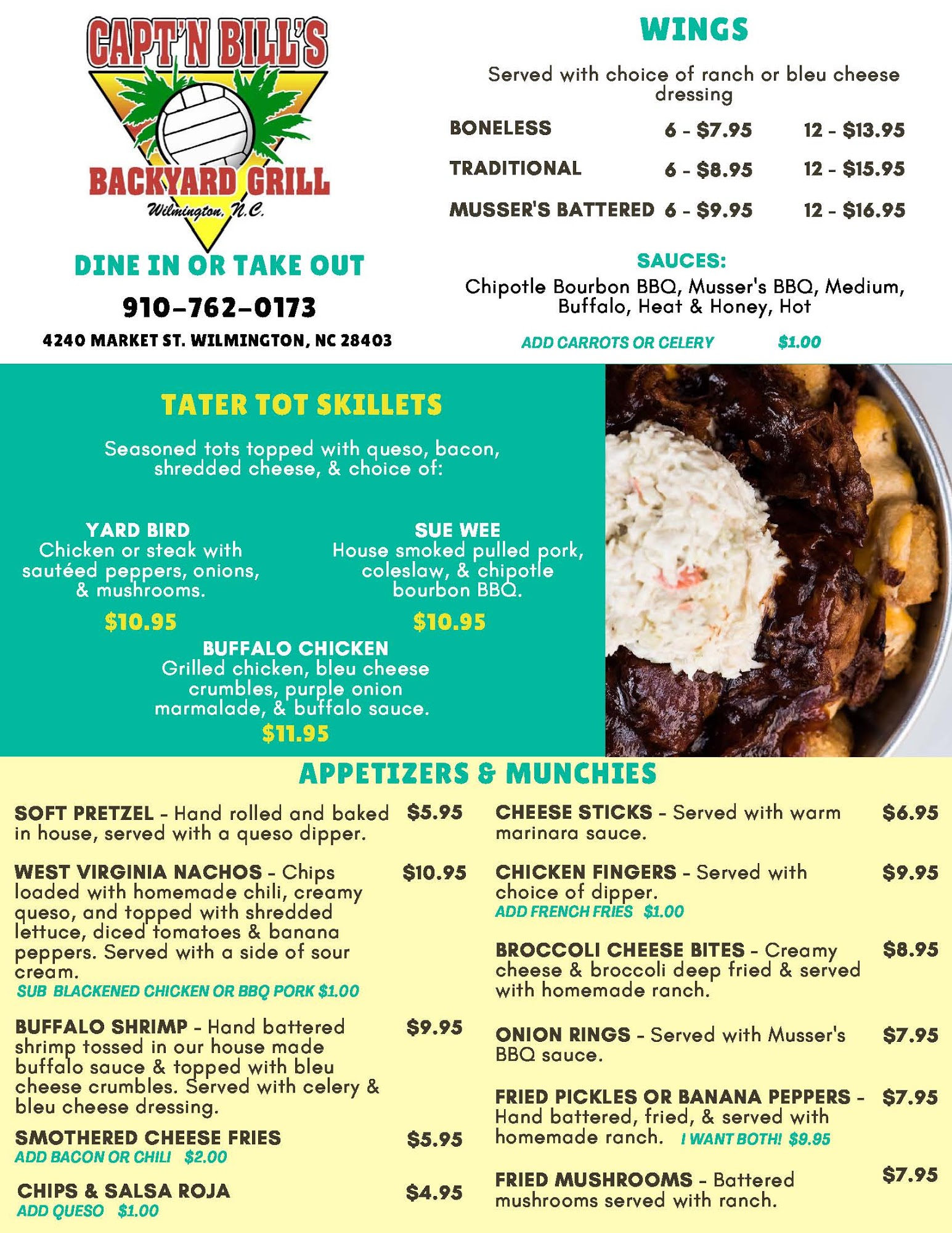 CAPT'N BILL'S
BACKYARD GRILL
Wilmington, N.C.

DINE IN OR TAKE OUT

910-762-0173

4240 MARKET ST. WILMINGTON, NC 28403

WINGS

Served with choice of ranch or bleu cheese dressing

BONELESS 6 - $7.95 12 - $13.95

TRADITIONAL 6 - $8.95 12 - $15.95

MUSSER'S BATTERED 6 - $9.95 12 - $16.95

SAUCES:
Chipotle Bourbon BBQ, Musser's BBQ, Medium, Buffalo, Heat & Honey, Hot

ADD CARROTS OR CELERY $1.00

TATER TOT SKILLETS

Seasoned tots topped with queso, bacon, shredded cheese, & choice of:

YARD BIRD
Chicken or steak with sautéed peppers, onions, & mushrooms.
$10.95

SUE WEE
House smoked pulled pork, coleslaw, & chipotle bourbon BBQ.
$10.95

BUFFALO CHICKEN
Grilled chicken, bleu cheese crumbles, purple onion marmalade, & buffalo sauce.
$11.95

APPETIZERS & MUNCHIES

SOFT PRETZEL - Hand rolled and baked in house, served with a queso dipper. $5.95

WEST VIRGINIA NACHOS - Chips loaded with homemade chili, creamy queso, and topped with shredded lettuce, diced tomatoes & banana peppers. Served with a side of sour cream. $10.95
SUB BLACKENED CHICKEN OR BBQ PORK $1.00

BUFFALO SHRIMP - Hand battered shrimp tossed in our house made buffalo sauce & topped with bleu cheese crumbles. Served with celery & bleu cheese dressing. $9.95

SMOTHERED CHEESE FRIES $5.95
ADD BACON OR CHILI $2.00

CHIPS & SALSA ROJA $4.95
ADD QUESO $1.00

CHEESE STICKS - Served with warm marinara sauce. $6.95

CHICKEN FINGERS - Served with choice of dipper. $9.95
ADD FRENCH FRIES $1.00

BROCCOLI CHEESE BITES - Creamy cheese & broccoli deep fried & served with homemade ranch. $8.95

ONION RINGS - Served with Musser's BBQ sauce. $7.95

FRIED PICKLES OR BANANA PEPPERS - Hand battered, fried, & served with homemade ranch. I WANT BOTH! $9.95 $7.95

FRIED MUSHROOMS - Battered mushrooms served with ranch. $7.95